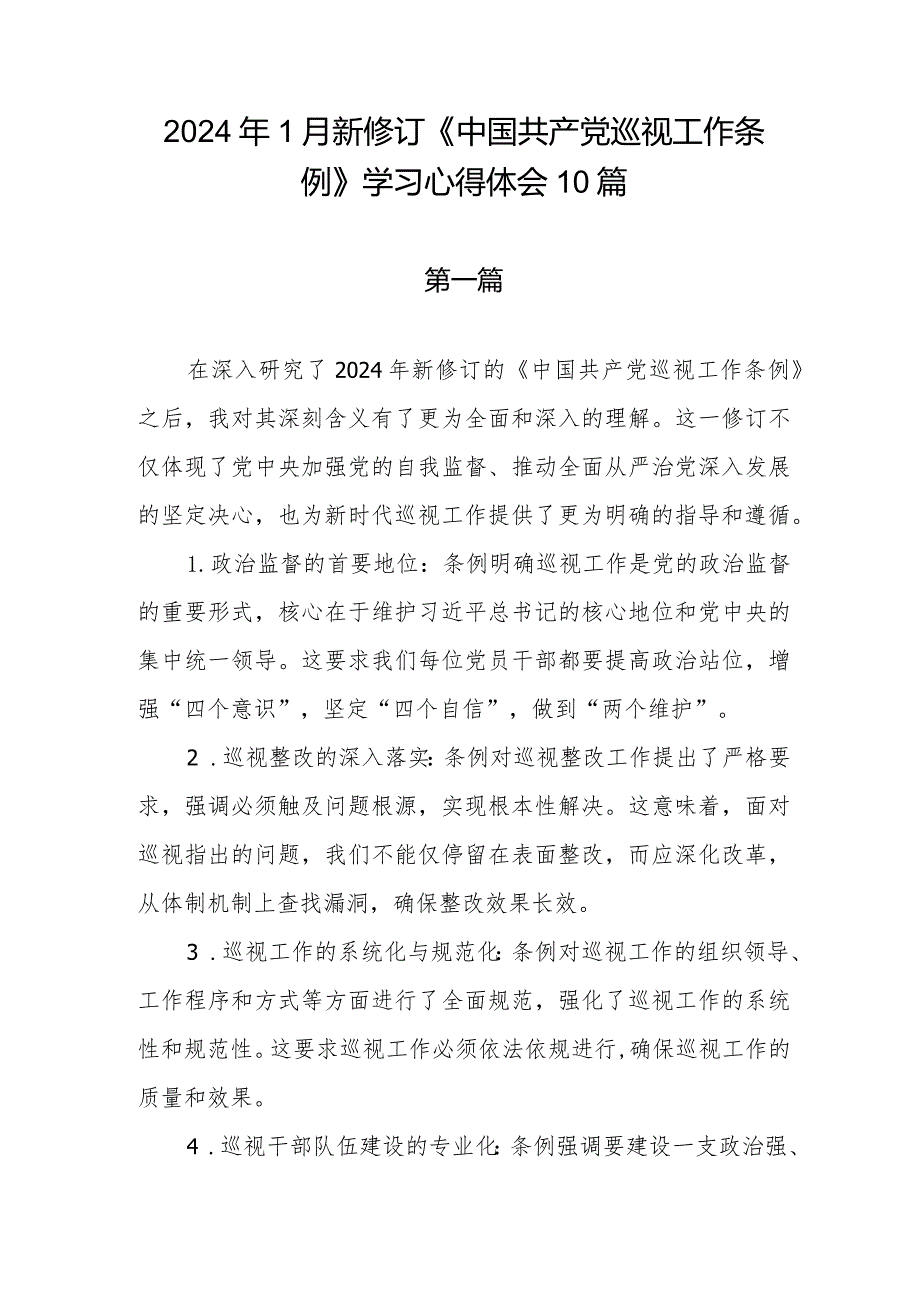 2024年1月新修订《中国共产党巡视工作条例》学习心得体会10篇

第一篇

在深入研究了2024年新修订的《中国共产党巡视工作条例》之后，我对其深刻含义有了更为全面和深入的理解。这一修订不仅体现了党中央加强党的自我监督、推动全面从严治党深入发展的坚定决心，也为新时代巡视工作提供了更为明确的指导和遵循。

1.政治监督的首要地位：条例明确巡视工作是党的政治监督的重要形式，核心在于维护习近平总书记的核心地位和党中央的集中统一领导。这要求我们每位党员干部都要提高政治站位，增强“四个意识”，坚定“四个自信”，做到“两个维护”。

2．巡视整改的深入落实：条例对巡视整改工作提出了严格要求，强调必须触及问题根源，实现根本性解决。这意味着，面对巡视指出的问题，我们不能仅停留在表面整改，而应深化改革，从体制机制上查找漏洞，确保整改效果长效。

3．巡视工作的系统化与规范化：条例对巡视工作的组织领导、工作程序和方式等方面进行了全面规范，强化了巡视工作的系统性和规范性。这要求巡视工作必须依法依规进行，确保巡视工作的质量和效果。

4．巡视干部队伍建设的专业化：条例强调要建设一支政治强、